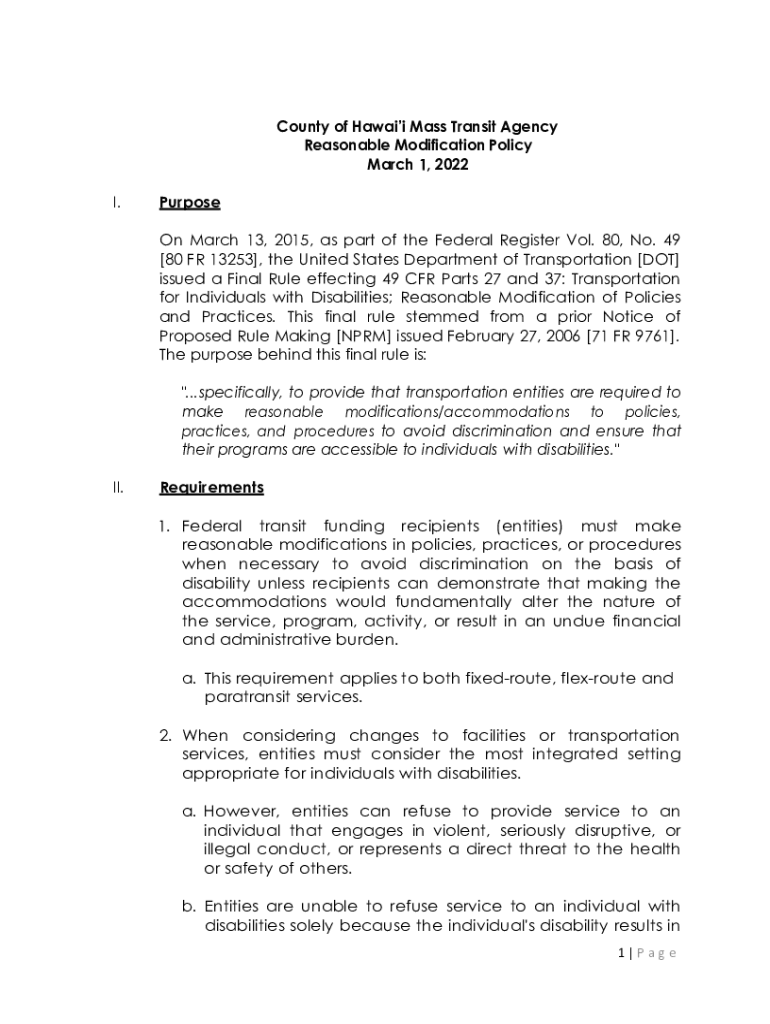 County of Hawai'i Mass Transit Agency
Reasonable Modification Policy
March 1, 2022

I. Purpose

On March 13, 2015, as part of the Federal Register Vol. 80, No. 49 [80 FR 13253], the United States Department of Transportation [DOT] issued a Final Rule effecting 49 CFR Parts 27 and 37: Transportation for Individuals with Disabilities; Reasonable Modification of Policies and Practices. This final rule stemmed from a prior Notice of Proposed Rule Making [NPRM] issued February 27, 2006 [71 FR 9761]. The purpose behind this final rule is:

"...specifically, to provide that transportation entities are required to make reasonable modifications/accommodations to policies, practices, and procedures to avoid discrimination and ensure that their programs are accessible to individuals with disabilities."

II. Requirements

1. Federal transit funding recipients (entities) must make reasonable modifications in policies, practices, or procedures when necessary to avoid discrimination on the basis of disability unless recipients can demonstrate that making the accommodations would fundamentally alter the nature of the service, program, activity, or result in an undue financial and administrative burden.

a. This requirement applies to both fixed-route, flex-route and paratransit services.

2. When considering changes to facilities or transportation services, entities must consider the most integrated setting appropriate for individuals with disabilities.

a. However, entities can refuse to provide service to an individual that engages in violent, seriously disruptive, or illegal conduct, or represents a direct threat to the health or safety of others.

b. Entities are unable to refuse service to an individual with disabilities solely because the individual's disability results in

1 | Page